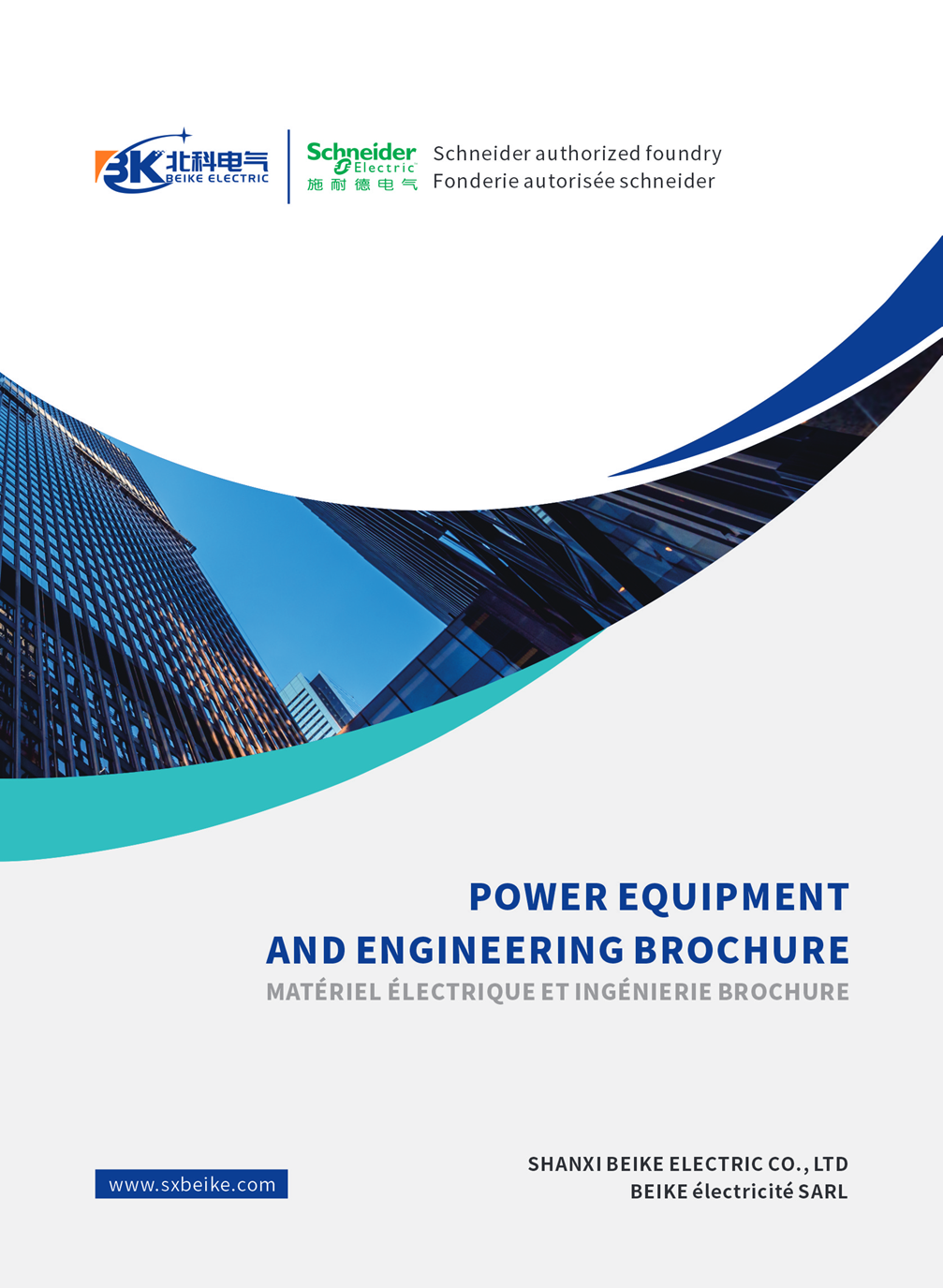 BK 北科电气
BEIKE ELECTRIC

Schneider Electric
施耐德电气

Schneider authorized foundry
Fonderie autorisée schneider

POWER EQUIPMENT AND ENGINEERING BROCHURE
MATÉRIEL ÉLECTRIQUE ET INGÉNIERIE BROCHURE

www.sxbeike.com

SHANXI BEIKE ELECTRIC CO., LTD
BEIKE électricité SARL